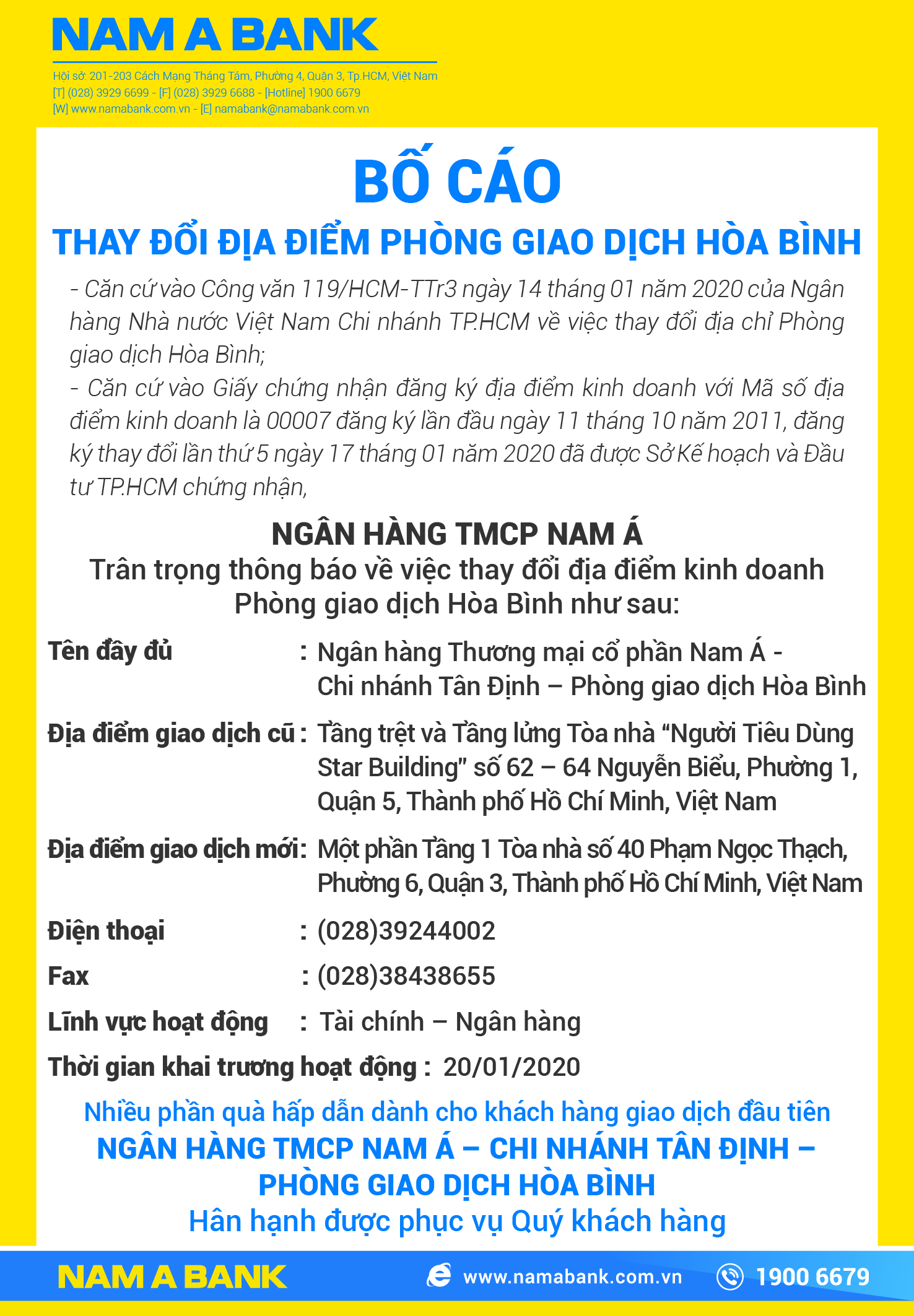 NAM A BANK

Hội sở: 201-203 Cách Mạng Tháng Tám, Phường 4, Quận 3, Tp.HCM, Việt Nam
[T] (028) 3929 6699 - [F] (028) 3929 6688 - [Hotline] 1900 6679
[W] www.namabank.com.vn - [E] namabank@namabank.com.vn

BỐ CÁO

THAY ĐỔI ĐỊA ĐIỂM PHÒNG GIAO DỊCH HÒA BÌNH

- Căn cứ vào Công văn 119/HCM-TTr3 ngày 14 tháng 01 năm 2020 của Ngân hàng Nhà nước Việt Nam Chi nhánh TP.HCM về việc thay đổi địa chỉ Phòng giao dịch Hòa Bình;
- Căn cứ vào Giấy chứng nhận đăng ký địa điểm kinh doanh với Mã số địa điểm kinh doanh là 00007 đăng ký lần đầu ngày 11 tháng 10 năm 2011, đăng ký thay đổi lần thứ 5 ngày 17 tháng 01 năm 2020 đã được Sở Kế hoạch và Đầu tư TP.HCM chứng nhận,

NGÂN HÀNG TMCP NAM Á
Trân trọng thông báo về việc thay đổi địa điểm kinh doanh Phòng giao dịch Hòa Bình như sau:

Tên đầy đủ : Ngân hàng Thương mại cổ phần Nam Á - Chi nhánh Tân Định – Phòng giao dịch Hòa Bình

Địa điểm giao dịch cũ : Tầng trệt và Tầng lửng Tòa nhà “Người Tiêu Dùng Star Building” số 62 – 64 Nguyễn Biểu, Phường 1, Quận 5, Thành phố Hồ Chí Minh, Việt Nam

Địa điểm giao dịch mới: Một phần Tầng 1 Tòa nhà số 40 Phạm Ngọc Thạch, Phường 6, Quận 3, Thành phố Hồ Chí Minh, Việt Nam

Điện thoại : (028)39244002

Fax : (028)38438655

Lĩnh vực hoạt động : Tài chính – Ngân hàng

Thời gian khai trương hoạt động : 20/01/2020

Nhiều phần quà hấp dẫn dành cho khách hàng giao dịch đầu tiên
NGÂN HÀNG TMCP NAM Á – CHI NHÁNH TÂN ĐỊNH – PHÒNG GIAO DỊCH HÒA BÌNH
Hân hạnh được phục vụ Quý khách hàng

NAM A BANK www.namabank.com.vn 1900 6679